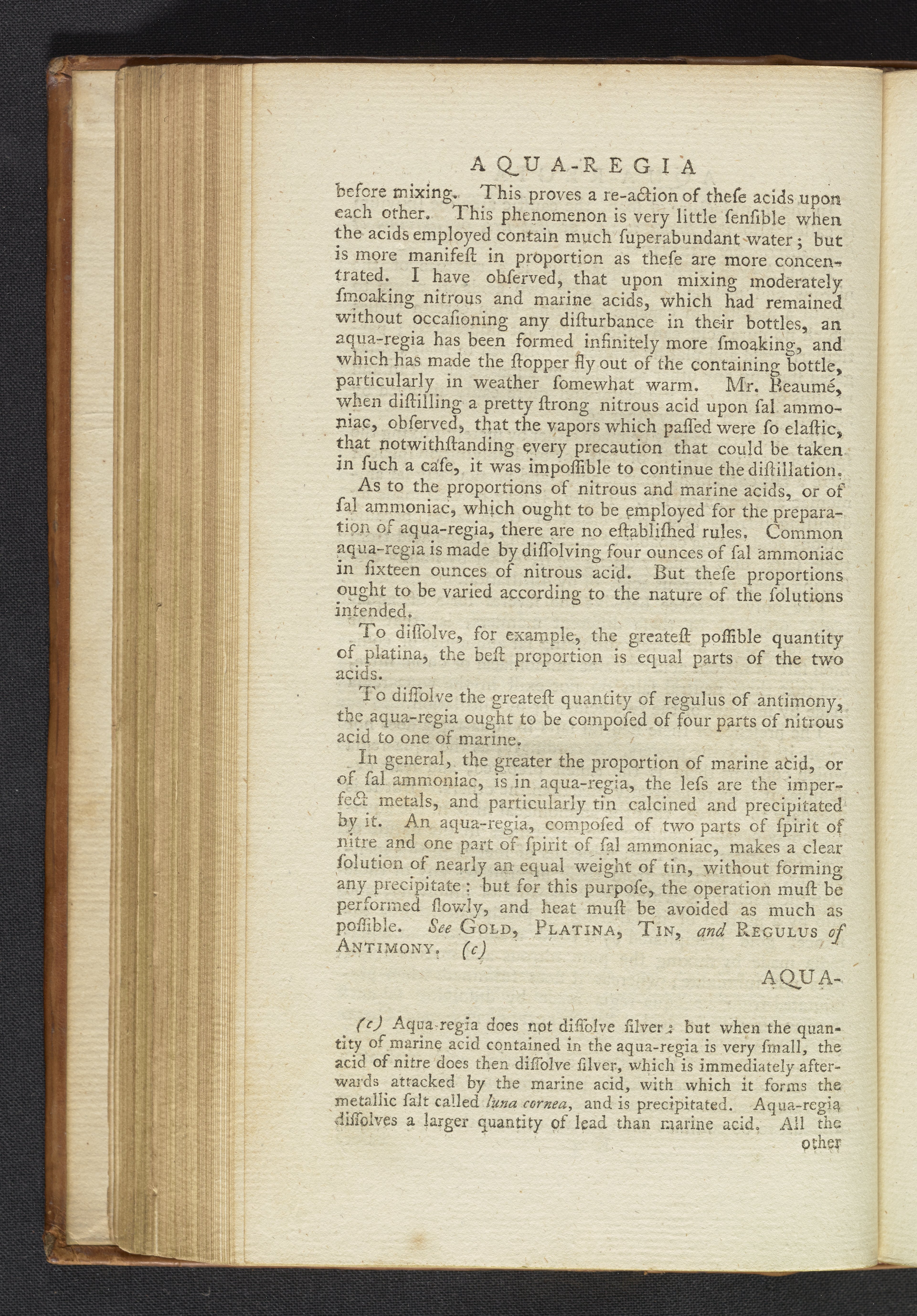 AQUA-REGIA

before mixing. This proves a re-action of theſe acids upon each other. This phenomenon is very little ſenſible when the acids employed contain much ſuperabundant water; but is more manifeſt in proportion as theſe are more concentrated. I have obſerved, that upon mixing moderately ſmoaking nitrous and marine acids, which had remained without occaſioning any diſturbance in their bottles, an aqua-regia has been formed infinitely more ſmoaking, and which has made the ſtopper fly out of the containing bottle, particularly in weather ſomewhat warm. Mr. Beaumé, when diſtilling a pretty ſtrong nitrous acid upon ſal ammoniac, obſerved, that the vapors which paſſed were ſo elaſtic, that notwithſtanding every precaution that could be taken in ſuch a caſe, it was impoſſible to continue the diſtillation.

As to the proportions of nitrous and marine acids, or of ſal ammoniac, which ought to be employed for the preparation of aqua-regia, there are no eſtabliſhed rules. Common aqua-regia is made by diſſolving four ounces of ſal ammoniac in ſixteen ounces of nitrous acid. But theſe proportions ought to be varied according to the nature of the ſolutions intended.

To diſſolve, for example, the greateſt poſſible quantity of platina, the beſt proportion is equal parts of the two acids.

To diſſolve the greateſt quantity of regulus of antimony, the aqua-regia ought to be compoſed of four parts of nitrous acid to one of marine.

In general, the greater the proportion of marine acid, or of ſal ammoniac, is in aqua-regia, the leſs are the imperfect metals, and particularly tin calcined and precipitated by it. An aqua-regia, compoſed of two parts of ſpirit of nitre and one part of ſpirit of ſal ammoniac, makes a clear ſolution of nearly an equal weight of tin, without forming any precipitate: but for this purpoſe, the operation muſt be performed ſlowly, and heat muſt be avoided as much as poſſible. See GOLD, PLATINA, TIN, and REGULUS of ANTIMONY. (c)

AQUA-

(c) Aqua-regia does not diſſolve ſilver: but when the quantity of marine acid contained in the aqua-regia is very ſmall, the acid of nitre does then diſſolve ſilver, which is immediately afterwards attacked by the marine acid, with which it forms the metallic ſalt called luna cornea, and is precipitated. Aqua-regia diſſolves a larger quantity of lead than marine acid. All the other